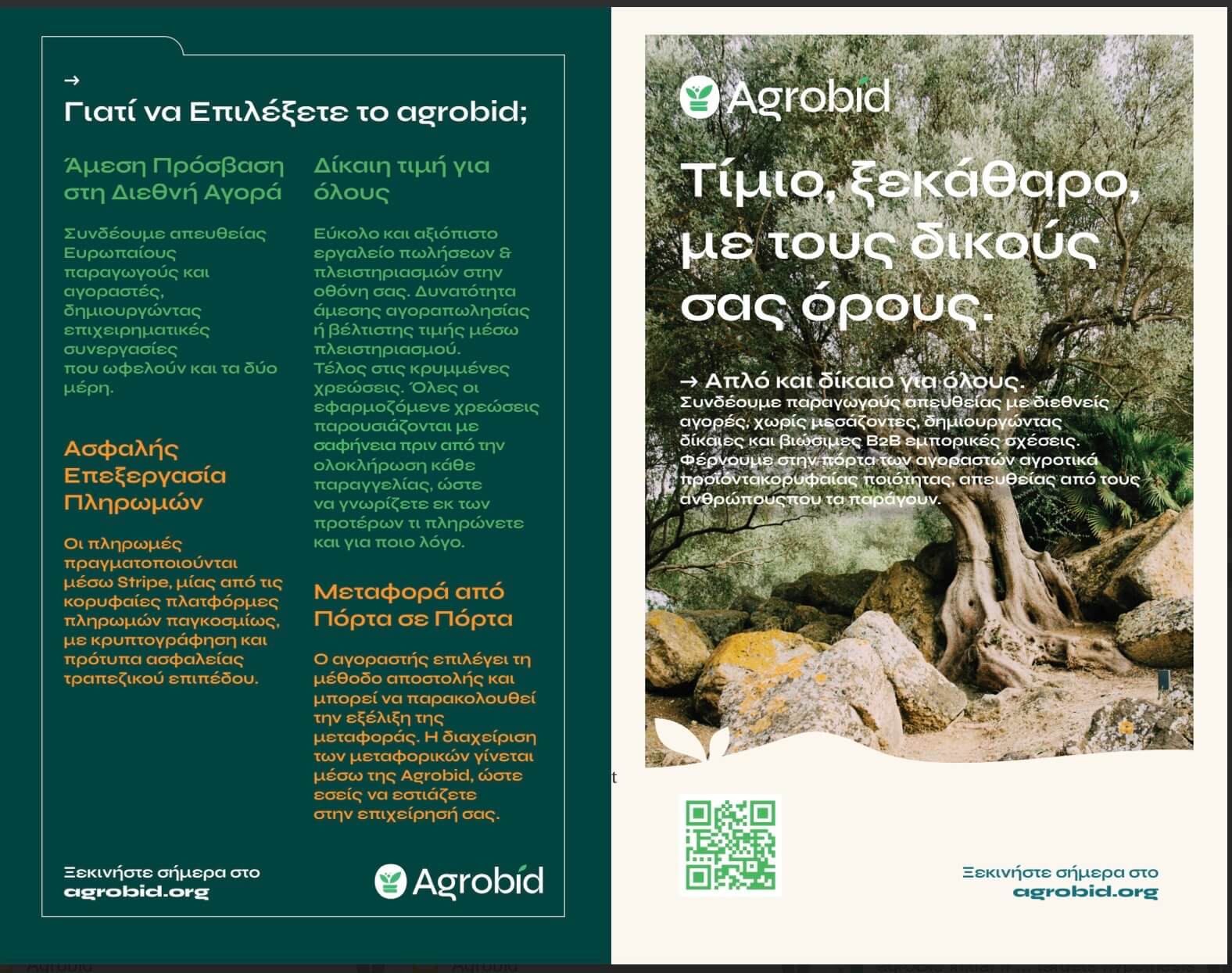 →
Γιατί να Επιλέξετε το agrobid;

Άμεση Πρόσβαση στη Διεθνή Αγορά

Συνδέουμε απευθείας Ευρωπαίους παραγωγούς και αγοραστές, δημιουργώντας επιχειρηματικές συνεργασίες που ωφελούν και τα δύο μέρη.

Ασφαλής Επεξεργασία Πληρωμών

Οι πληρωμές πραγματοποιούνται μέσω Stripe, μίας από τις κορυφαίες πλατφόρμες πληρωμών παγκοσμίως, με κρυπτογράφηση και πρότυπα ασφαλείας τραπεζικού επιπέδου.

Δίκαιη τιμή για όλους

Εύκολο και αξιόπιστο εργαλείο πωλήσεων & πλειστηριασμών στην οθόνη σας. Δυνατότητα άμεσης αγοραπωλησίας ή βέλτιστης τιμής μέσω πλειστηριασμού.
Τέλος στις κρυμμένες χρεώσεις. Όλες οι εφαρμοζόμενε χρεώσεις παρουσιάζονται με σαφήνεια πριν από την ολοκλήρωση κάθε παραγγελίας, ώστε να γνωρίζετε εκ των προτέρων τι πληρώνετε και για ποιο λόγο.

Μεταφορά από Πόρτα σε Πόρτα

Ο αγοραστής επιλέγει τη μέθοδο αποστολής και μπορεί να παρακολουθεί την εξέλιξη της μεταφοράς. Η διαχείριση των μεταφορικών γίνεται μέσω της Agrobid, ώστε εσείς να εστιάζετε στην επιχείρησή σας.

Ξεκινήστε σήμερα στο
agrobid.org

Agrobid

Agrobid

Τίμιο, ξεκάθαρο, με τους δικούς σας όρους.

→ Απλό και δίκαιο για όλους.
Συνδέουμε παραγωγούς απευθείας με διεθνείς αγορές, χωρίς μεσάζοντες, δημιουργώντας δίκαιες και βιώσιμες B2B εμπορικές σχέσεις. Φέρνουμε στην πόρτα των αγοραστών αγροτικά προϊόντακορυφαίας ποιότητας, απευθείας από τους ανθρώπουςπου τα παράγουν.

t

Ξεκινήστε σήμερα στο
agrobid.org